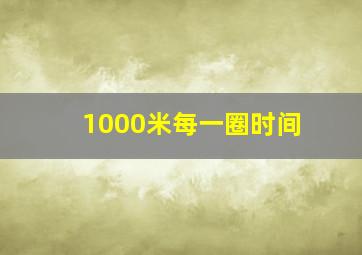 1000米每一圈时间